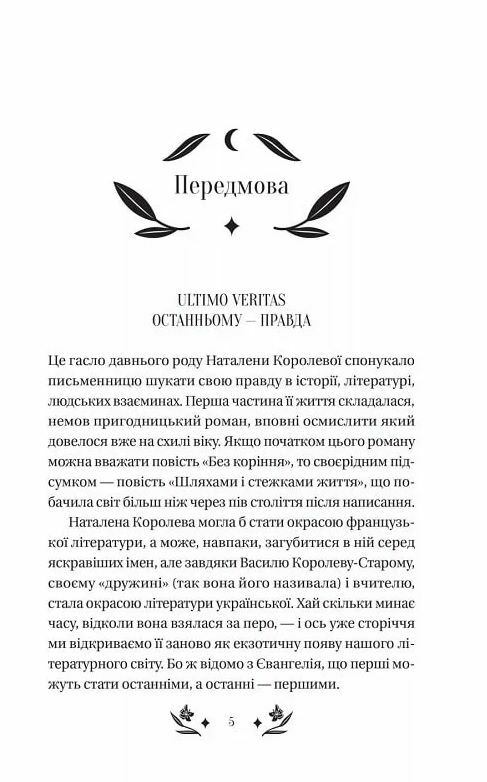 Передмова

ULTIMO VERITAS
ОСТАННЬОМУ — ПРАВДА

Це гасло давнього роду Наталени Королевої спонукало письменницю шукати свою правду в історії, літературі, людських взаєминах. Перша частина її життя складалася, немов пригодницький роман, вповні осмислити який довелося вже на схилі віку. Якщо початком цього роману можна вважати повість «Без коріння», то своєрідним підсумком — повість «Шляхами і стежками життя», що побачила світ більш ніж через пів століття після написання.

Наталена Королева могла б стати окрасою французької літератури, а може, навпаки, загубитися в ній серед яскравіших імен, але завдяки Василю Королеву-Старому, своєму «дружині» (так вона його називала) і вчителю, стала окрасою літератури української. Хай скільки минає часу, відколи вона взялася за перо, — і ось уже сторіччя ми відкриваємо її заново як екзотичну появу нашого літературного світу. Бо ж відомо з Євангелія, що перші можуть стати останніми, а останні — першими.

5